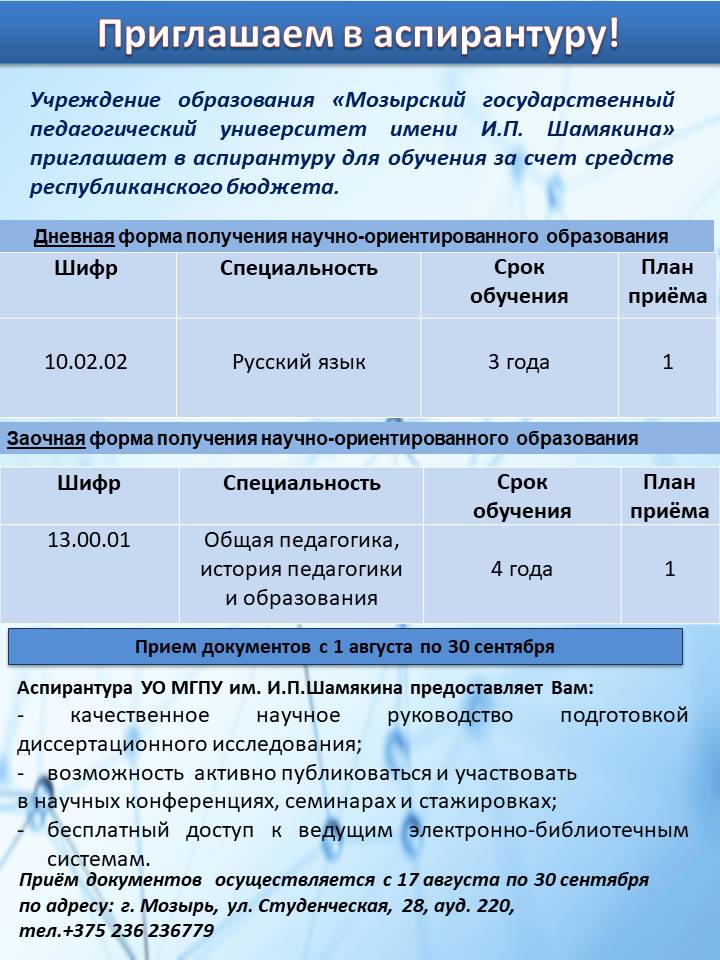 Приглашаем в аспирантуру!

Учреждение образования «Мозырский государственный педагогический университет имени И.П. Шамякина» приглашает в аспирантуру для обучения за счет средств республиканского бюджета.

Дневная форма получения научно-ориентированного образования

| Шифр | Специальность | Срок обучения | План приёма |
|---|---|---|---|
| 10.02.02 | Русский язык | 3 года | 1 |

Заочная форма получения научно-ориентированного образования

| Шифр | Специальность | Срок обучения | План приёма |
|---|---|---|---|
| 13.00.01 | Общая педагогика, история педагогики и образования | 4 года | 1 |

Прием документов с 1 августа по 30 сентября

Аспирантура УО МГПУ им. И.П.Шамякина предоставляет Вам:
- качественное научное руководство подготовкой диссертационного исследования;
- возможность активно публиковаться и участвовать в научных конференциях, семинарах и стажировках;
- бесплатный доступ к ведущим электронно-библиотечным системам.

Приём документов осуществляется с 17 августа по 30 сентября по адресу: г. Мозырь, ул. Студенческая, 28, ауд. 220, тел.+375 236 236779